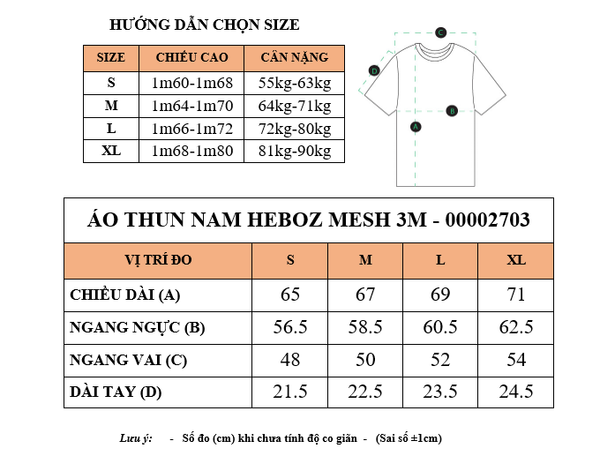 HƯỚNG DẪN CHỌN SIZE

| SIZE | CHIỀU CAO | CÂN NẶNG |
|---|---|---|
| S | 1m60-1m68 | 55kg-63kg |
| M | 1m64-1m70 | 64kg-71kg |
| L | 1m66-1m72 | 72kg-80kg |
| XL | 1m68-1m80 | 81kg-90kg |

C
D
B
A

ÁO THUN NAM HEBOZ MESH 3M - 00002703

| VỊ TRÍ ĐO | S | M | L | XL |
|---|---|---|---|---|
| CHIỀU DÀI (A) | 65 | 67 | 69 | 71 |
| NGANG NGỰC (B) | 56.5 | 58.5 | 60.5 | 62.5 |
| NGANG VAI (C) | 48 | 50 | 52 | 54 |
| DÀI TAY (D) | 21.5 | 22.5 | 23.5 | 24.5 |

Lưu ý: - Số đo (cm) khi chưa tính độ co giãn - (Sai số ±1cm)